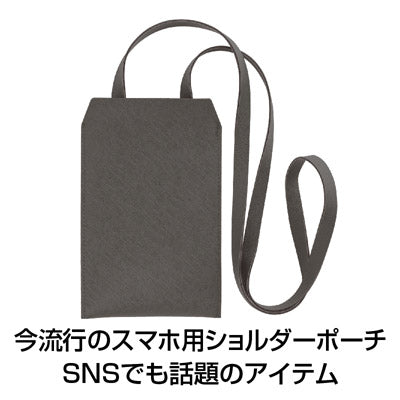 今流行のスマホ用ショルダーポーチ
SNSでも話題のアイテム